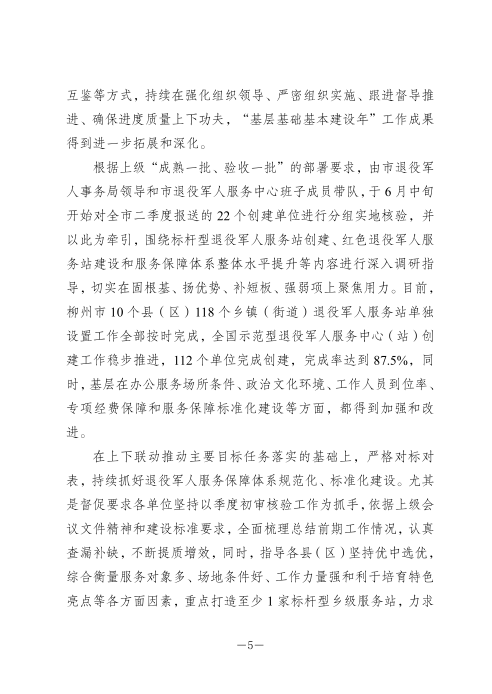 互鉴等方式，持续在强化组织领导、严密组织实施、跟进督导推进、确保进度质量上下功夫，“基层基础基本建设年”工作成果得到进一步拓展和深化。

根据上级“成熟一批、验收一批”的部署要求，由市退役军人事务局领导和市退役军人服务中心班子成员带队，于6月中旬开始对全市二季度报送的22个创建单位进行分组实地核验，并以此为牵引，围绕标杆型退役军人服务站创建、红色退役军人服务站建设和服务保障体系整体水平提升等内容进行深入调研指导，切实在固根基、扬优势、补短板、强弱项上聚焦用力。目前，柳州市10个县（区）118个乡镇（街道）退役军人服务站单独设置工作全部按时完成，全国示范型退役军人服务中心（站）创建工作稳步推进，112个单位完成创建，完成率达到87.5%，同时，基层在办公服务场所条件、政治文化环境、工作人员到位率、专项经费保障和服务保障标准化建设等方面，都得到加强和改进。

在上下联动推动主要目标任务落实的基础上，严格对标对表，持续抓好退役军人服务保障体系规范化、标准化建设。尤其是督促要求各单位坚持以季度初审核验工作为抓手，依据上级会议文件精神和建设标准要求，全面梳理总结前期工作情况，认真查漏补缺，不断提质增效，同时，指导各县（区）坚持优中选优，综合衡量服务对象多、场地条件好、工作力量强和利于培育特色亮点等各方面因素，重点打造至少1家标杆型乡级服务站，力求

—5—